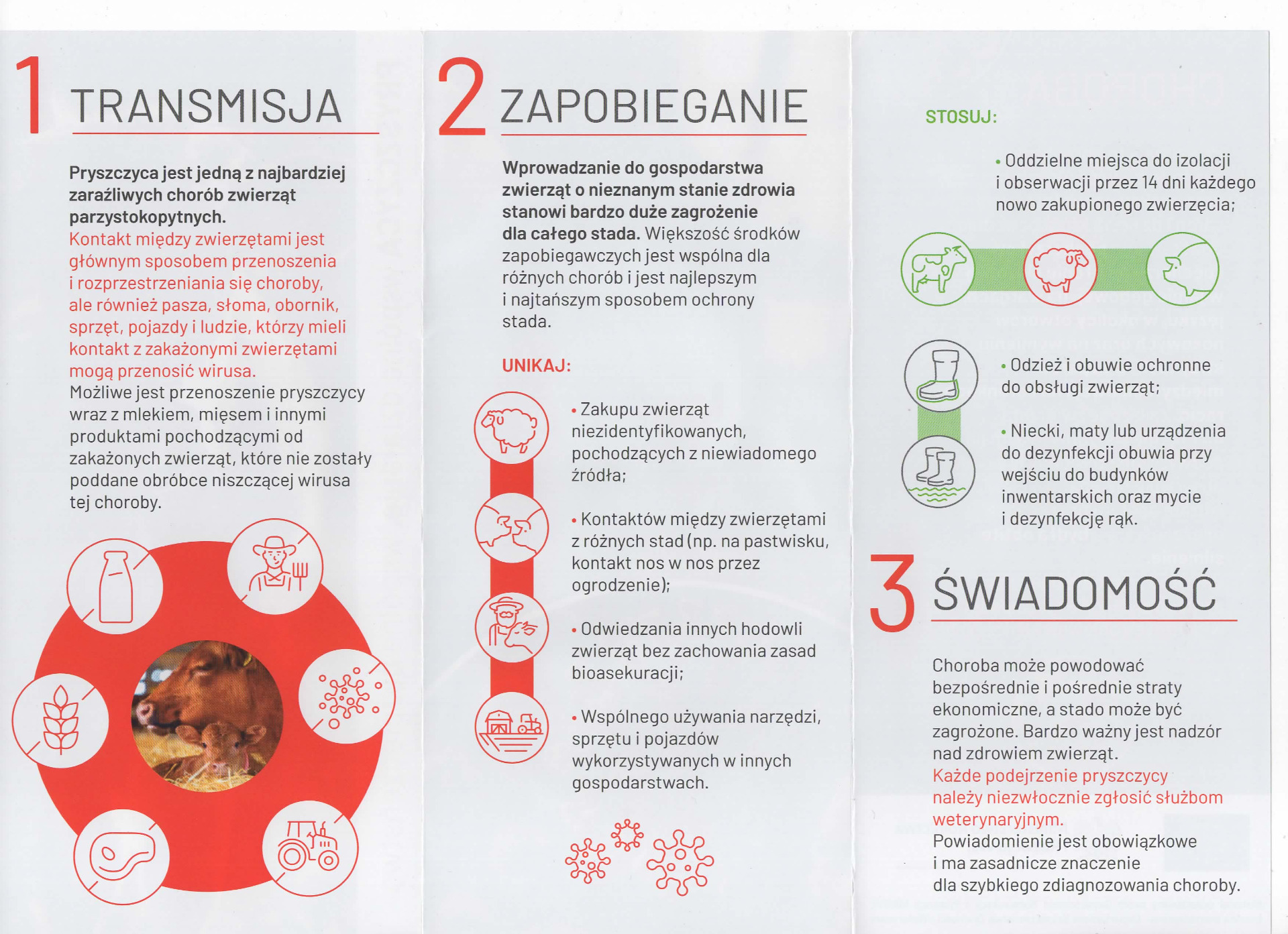 1 TRANSMISJA

Pryszczyca jest jedną z najbardziej zaraźliwych chorób zwierząt parzystokopytnych.
Kontakt między zwierzętami jest głównym sposobem przenoszenia i rozprzestrzeniania się choroby, ale również pasza, słoma, obornik, sprzęt, pojazdy i ludzie, którzy mieli kontakt z zakażonymi zwierzętami mogą przenosić wirusa.
Możliwe jest przenoszenie pryszczycy wraz z mlekiem, mięsem i innymi produktami pochodzącymi od zakażonych zwierząt, które nie zostały poddane obróbce niszczącej wirusa tej choroby.

2 ZAPOBIEGANIE

Wprowadzanie do gospodarstwa zwierząt o nieznanym stanie zdrowia stanowi bardzo duże zagrożenie dla całego stada. Większość środków zapobiegawczych jest wspólna dla różnych chorób i jest najlepszym i najtańszym sposobem ochrony stada.

UNIKAJ:

• Zakupu zwierząt niezidentyfikowanych, pochodzących z niewiadomego źródła;

• Kontaktów między zwierzętami z różnych stad (np. na pastwisku, kontakt nos w nos przez ogrodzenie);

• Odwiedzania innych hodowli zwierząt bez zachowania zasad bioasekuracji;

• Wspólnego używania narzędzi, sprzętu i pojazdów wykorzystywanych w innych gospodarstwach.

STOSUJ:

• Oddzielne miejsca do izolacji i obserwacji przez 14 dni każdego nowo zakupionego zwierzęcia;

• Odzież i obuwie ochronne do obsługi zwierząt;

• Niecki, maty lub urządzenia do dezynfekcji obuwia przy wejściu do budynków inwentarskich oraz mycie i dezynfekcję rąk.

3 ŚWIADOMOŚĆ

Choroba może powodować bezpośrednie i pośrednie straty ekonomiczne, a stado może być zagrożone. Bardzo ważny jest nadzór nad zdrowiem zwierząt.
Każde podejrzenie pryszczycy należy niezwłocznie zgłosić służbom weterynaryjnym.
Powiadomienie jest obowiązkowe i ma zasadnicze znaczenie dla szybkiego zdiagnozowania choroby.